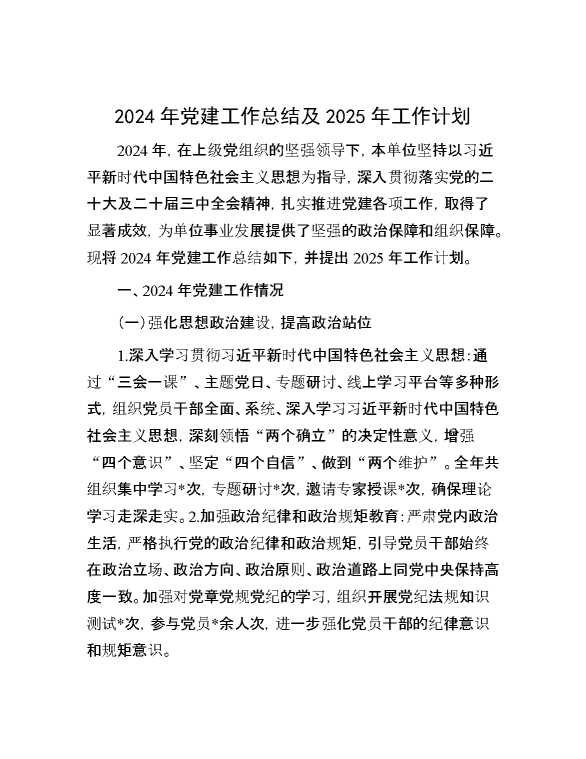 2024 年党建工作总结及 2025 年工作计划

2024 年，在上级党组织的坚强领导下，本单位坚持以习近平新时代中国特色社会主义思想为指导，深入贯彻落实党的二十大及二十届三中全会精神，扎实推进党建各项工作，取得了显著成效，为单位事业发展提供了坚强的政治保障和组织保障。现将 2024 年党建工作总结如下，并提出 2025 年工作计划。

一、2024 年党建工作情况

（一）强化思想政治建设，提高政治站位

1.深入学习贯彻习近平新时代中国特色社会主义思想：通过“三会一课”、主题党日、专题研讨、线上学习平台等多种形式，组织党员干部全面、系统、深入学习习近平新时代中国特色社会主义思想，深刻领悟“两个确立”的决定性意义，增强“四个意识”、坚定“四个自信”、做到“两个维护”。全年共组织集中学习*次，专题研讨*次，邀请专家授课*次，确保理论学习走深走实。2.加强政治纪律和政治规矩教育：严肃党内政治生活，严格执行党的政治纪律和政治规矩，引导党员干部始终在政治立场、政治方向、政治原则、政治道路上同党中央保持高度一致。加强对党章党规党纪的学习，组织开展党纪法规知识测试*次，参与党员*余人次，进一步强化党员干部的纪律意识和规矩意识。